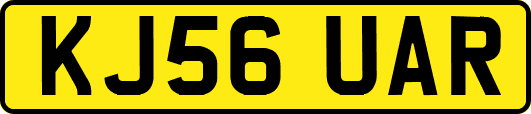 KJ56 UAR